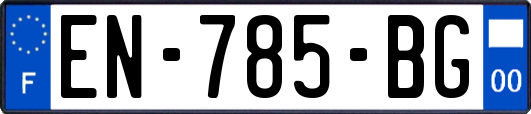 F
EN-785-BG
00